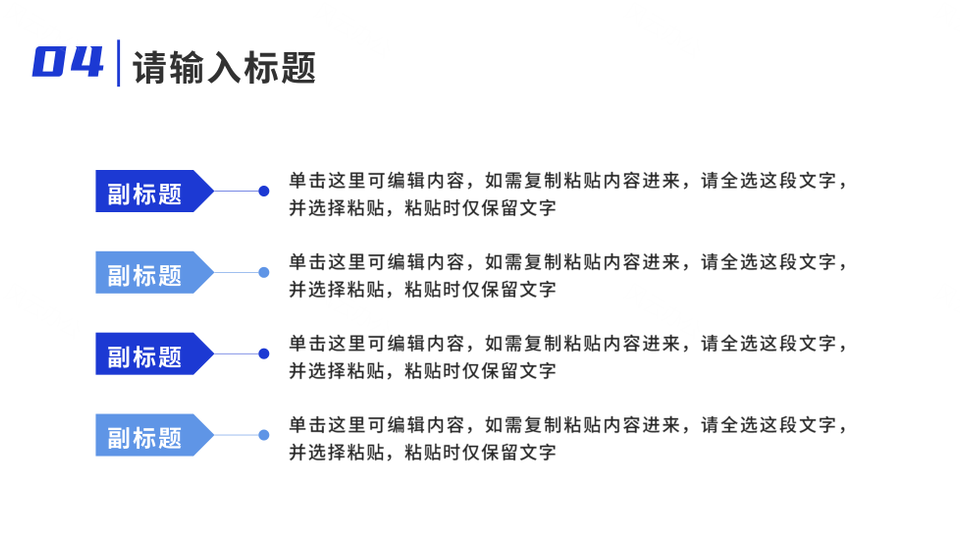 04 请输入标题

副标题

单击这里可编辑内容，如需复制粘贴内容进来，请全选这段文字，并选择粘贴，粘贴时仅保留文字

副标题

单击这里可编辑内容，如需复制粘贴内容进来，请全选这段文字，并选择粘贴，粘贴时仅保留文字

副标题

单击这里可编辑内容，如需复制粘贴内容进来，请全选这段文字，并选择粘贴，粘贴时仅保留文字

副标题

单击这里可编辑内容，如需复制粘贴内容进来，请全选这段文字，并选择粘贴，粘贴时仅保留文字